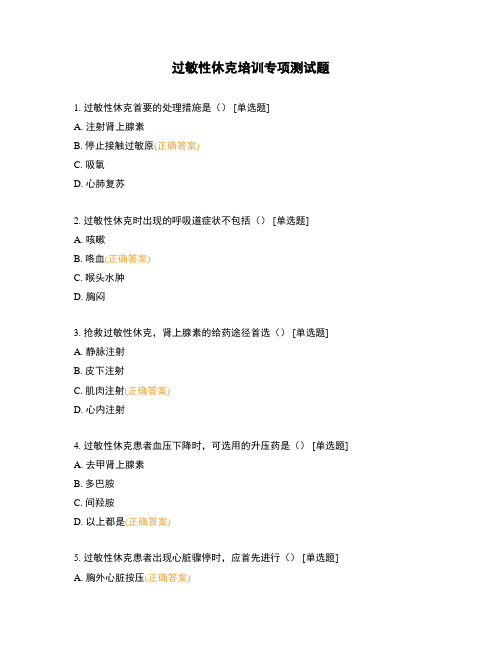 过敏性休克培训专项测试题

1. 过敏性休克首要的处理措施是（） [单选题]

A. 注射肾上腺素

B. 停止接触过敏原(正确答案)

C. 吸氧

D. 心肺复苏

2. 过敏性休克时出现的呼吸道症状不包括（） [单选题]

A. 咳嗽

B. 咯血(正确答案)

C. 喉头水肿

D. 胸闷

3. 抢救过敏性休克，肾上腺素的给药途径首选（） [单选题]

A. 静脉注射

B. 皮下注射

C. 肌肉注射(正确答案)

D. 心内注射

4. 过敏性休克患者血压下降时，可选用的升压药是（） [单选题]

A. 去甲肾上腺素

B. 多巴胺

C. 间羟胺

D. 以上都是(正确答案)

5. 过敏性休克患者出现心脏骤停时，应首先进行（） [单选题]

A. 胸外心脏按压(正确答案)